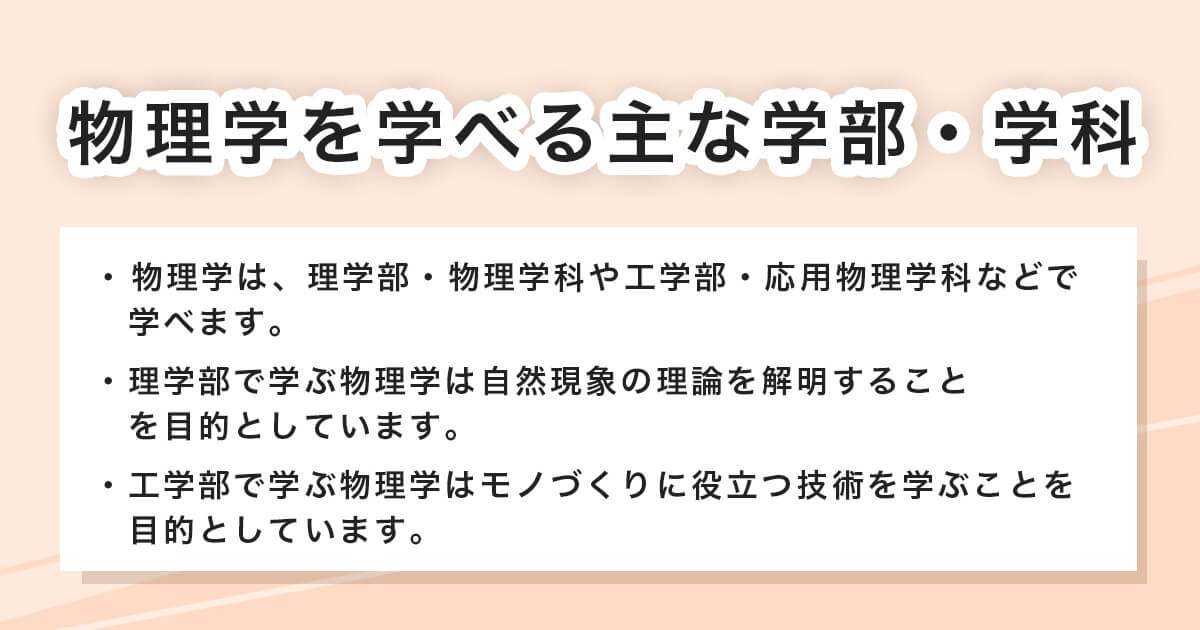 物理学を学べる主な学部・学科

・物理学は、理学部・物理学科や工学部・応用物理学科などで学べます。

・理学部で学ぶ物理学は自然現象の理論を解明することを目的としています。

・工学部で学ぶ物理学はモノづくりに役立つ技術を学ぶことを目的としています。